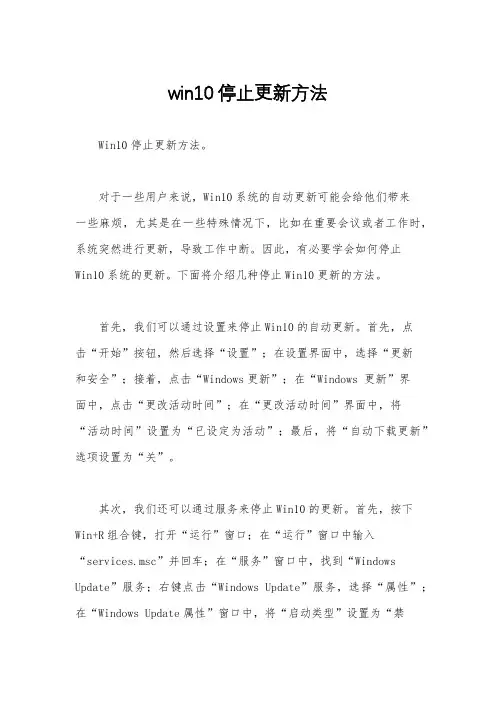 win10 停止更新方法

Win10 停止更新方法。

对于一些用户来说，Win10 系统的自动更新可能会给他们带来一些麻烦，尤其是在一些特殊情况下，比如在重要会议或者工作时，系统突然进行更新，导致工作中断。因此，有必要学会如何停止 Win10 系统的更新。下面将介绍几种停止 Win10 更新的方法。

首先，我们可以通过设置来停止 Win10 的自动更新。首先，点击“开始”按钮，然后选择“设置”；在设置界面中，选择“更新和安全”；接着，点击“Windows 更新”；在“Windows 更新”界面中，点击“更改活动时间”；在“更改活动时间”界面中，将“活动时间”设置为“已设定为活动”；最后，将“自动下载更新”选项设置为“关”。

其次，我们还可以通过服务来停止 Win10 的更新。首先，按下 Win+R 组合键，打开“运行”窗口；在“运行”窗口中输入“services.msc”并回车；在“服务”窗口中，找到“Windows Update”服务；右键点击“Windows Update”服务，选择“属性”；在“Windows Update 属性”窗口中，将“启动类型”设置为“禁